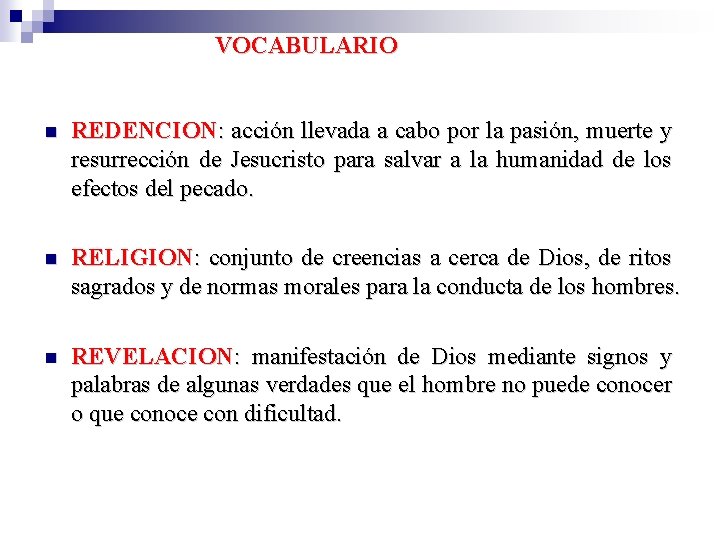 VOCABULARIO

REDENCION: acción llevada a cabo por la pasión, muerte y resurrección de Jesucristo para salvar a la humanidad de los efectos del pecado.

RELIGION: conjunto de creencias a cerca de Dios, de ritos sagrados y de normas morales para la conducta de los hombres.

REVELACION: manifestación de Dios mediante signos y palabras de algunas verdades que el hombre no puede conocer o que conoce con dificultad.